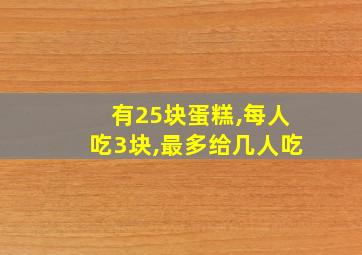 有25块蛋糕,每人吃3块,最多给几人吃